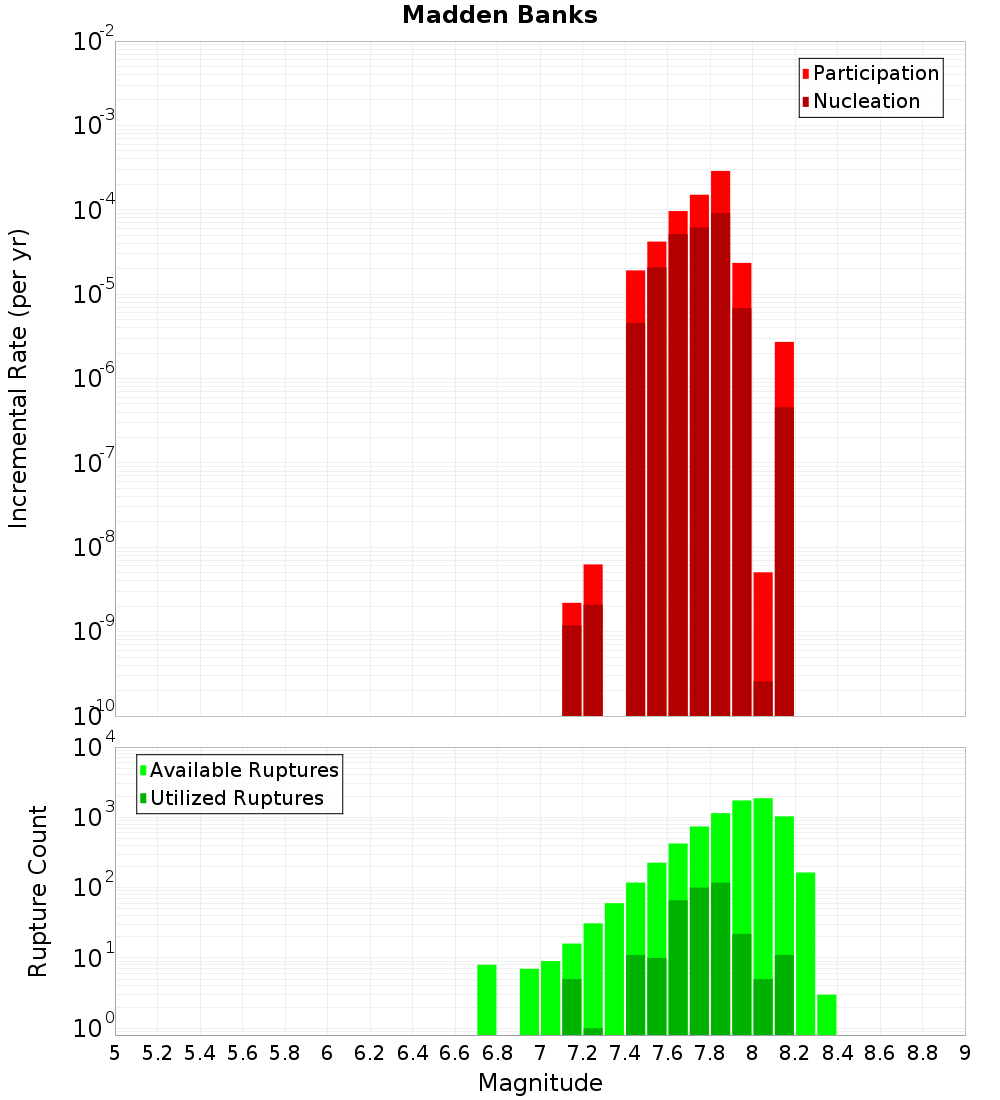 Madden Banks

Participation
Nucleation

Incremental Rate (per yr)

$10^{-2}$
$10^{-3}$
$10^{-4}$
$10^{-5}$
$10^{-6}$
$10^{-7}$
$10^{-8}$
$10^{-9}$
$10^{-10}$

Available Ruptures
Utilized Ruptures

Rupture Count

$10^{4}$
$10^{3}$
$10^{2}$
$10^{1}$
$10^{0}$

5 5.2 5.4 5.6 5.8 6 6.2 6.4 6.6 6.8 7 7.2 7.4 7.6 7.8 8 8.2 8.4 8.6 8.8 9

Magnitude